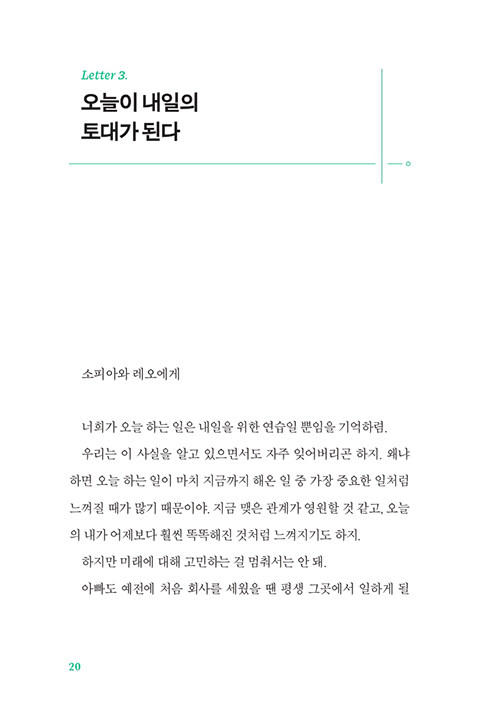 Letter 3.
오늘이 내일의
토대가 된다

소피아와 레오에게

너희가 오늘 하는 일은 내일을 위한 연습일 뿐임을 기억하렴.

우리는 이 사실을 알고 있으면서도 자주 잊어버리곤 하지. 왜냐하면 오늘 하는 일이 마치 지금까지 해온 일 중 가장 중요한 일처럼 느껴질 때가 많기 때문이야. 지금 맺은 관계가 영원할 것 같고, 오늘의 내가 어제보다 훨씬 똑똑해진 것처럼 느껴지기도 하지.

하지만 미래에 대해 고민하는 걸 멈춰서는 안 돼.

아빠도 예전에 처음 회사를 세웠을 땐 평생 그곳에서 일하게 될

20